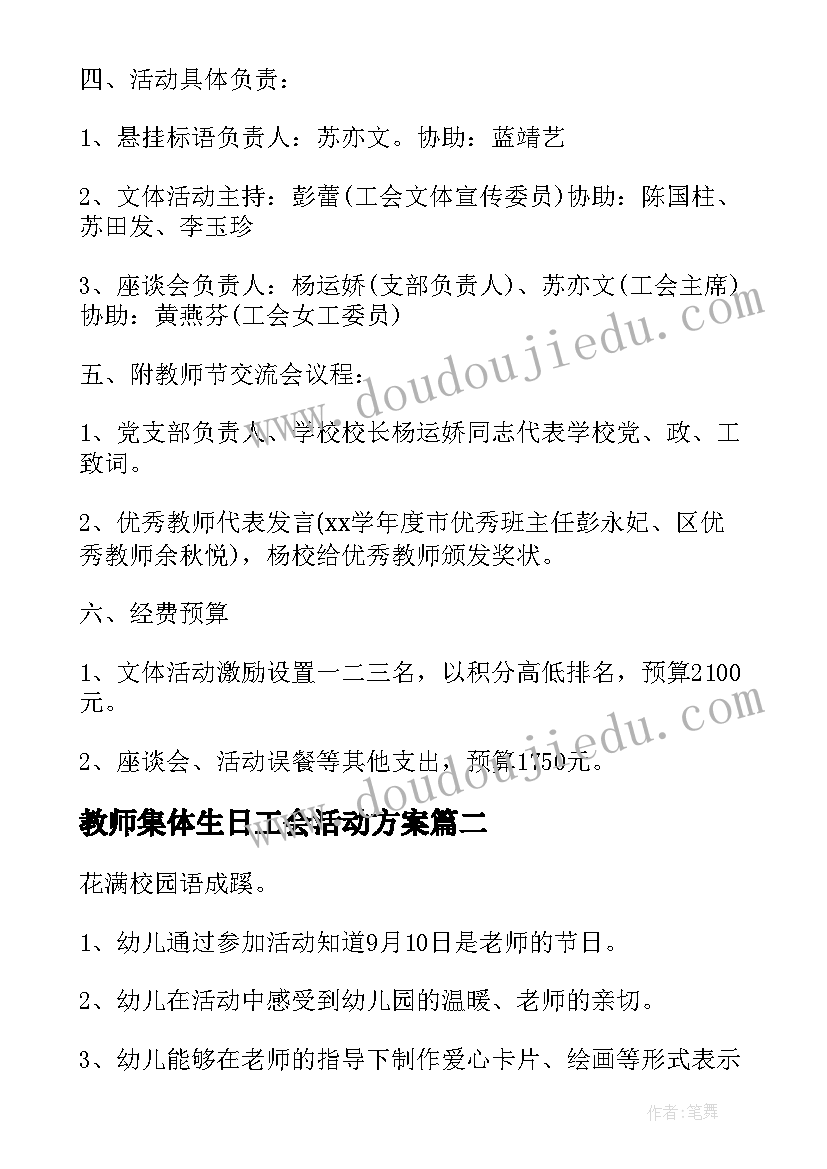 四、活动具体负责：

1、悬挂标语负责人：苏亦文。协助：蓝靖艺

2、文体活动主持：彭蕾(工会文体宣传委员)协助：陈国柱、苏田发、李玉珍

3、座谈会负责人：杨运娇(支部负责人)、苏亦文(工会主席)协助：黄燕芬(工会女工委员)

五、附教师节交流会议程：

1、党支部负责人、学校校长杨运娇同志代表学校党、政、工致词。

2、优秀教师代表发言(xx学年度市优秀班主任彭永妃、区优秀教师余秋悦)，杨校给优秀教师颁发奖状。

六、经费预算

1、文体活动激励设置一二三名，以积分高低排名，预算2100元。

2、座谈会、活动误餐等其他支出，预算1750元。

教师集体生日工会活动方案篇二

花满校园语成蹊。

1、幼儿通过参加活动知道9月10日是老师的节日。

2、幼儿在活动中感受到幼儿园的温暖、老师的亲切。

3、幼儿能够在老师的指导下制作爱心卡片、绘画等形式表示

www.doudoujiedu.com

www.doudoujiedu.com

作者：笔舞